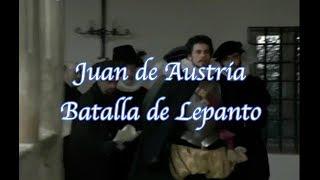 Juan de Austria
Batalla de Lepanto